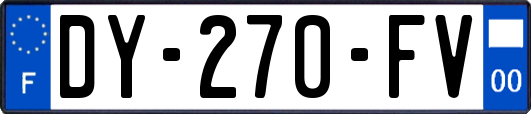 F
DY-270-FV
00